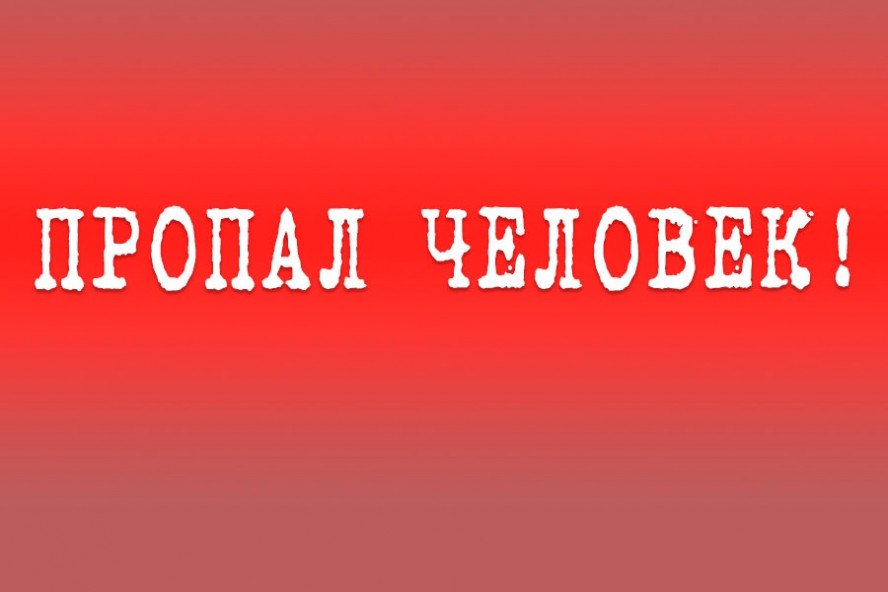 ПРОПАЛ ЧЕЛОВЕК!